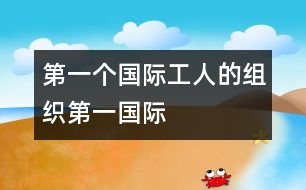 第一个国际工人的组织第一国际